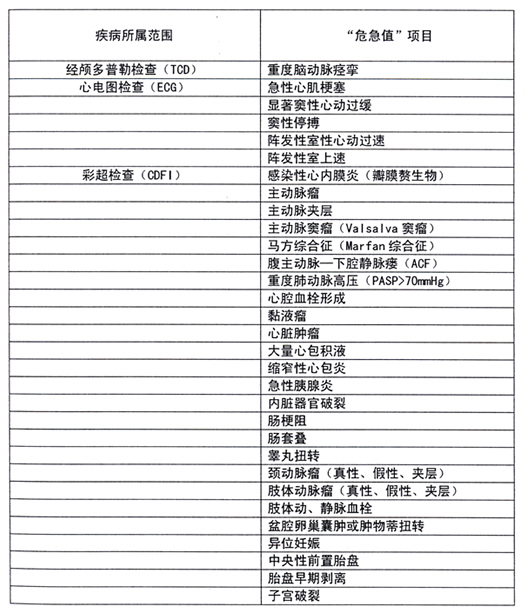 | 疾病所属范围 | “危急值”项目 |
|---|---|
| 经颅多普勒检查（TCD） | 重度脑动脉痉挛 |
| 心电图检查（ECG） | 急性心肌梗塞 |
| | 显著窦性心动过缓 |
| | 窦性停搏 |
| | 阵发性室性心动过速 |
| | 阵发性室上速 |
| 彩超检查（CDFI） | 感染性心内膜炎（瓣膜赘生物） |
| | 主动脉瘤 |
| | 主动脉夹层 |
| | 主动脉窦瘤（Valsalva 窦瘤） |
| | 马方综合征（Marfan 综合征） |
| | 腹主动脉—下腔静脉瘘（ACF） |
| | 重度肺动脉高压（PASP>70mmHg） |
| | 心腔血栓形成 |
| | 黏液瘤 |
| | 心脏肿瘤 |
| | 大量心包积液 |
| | 缩窄性心包炎 |
| | 急性胰腺炎 |
| | 内脏器官破裂 |
| | 肠梗阻 |
| | 肠套叠 |
| | 睾丸扭转 |
| | 颈动脉瘤（真性、假性、夹层） |
| | 肢体动脉瘤（真性、假性、夹层） |
| | 肢体动、静脉血栓 |
| | 盆腔卵巢囊肿或肿物蒂扭转 |
| | 异位妊娠 |
| | 中央性前置胎盘 |
| | 胎盘早期剥离 |
| | 子宫破裂 |